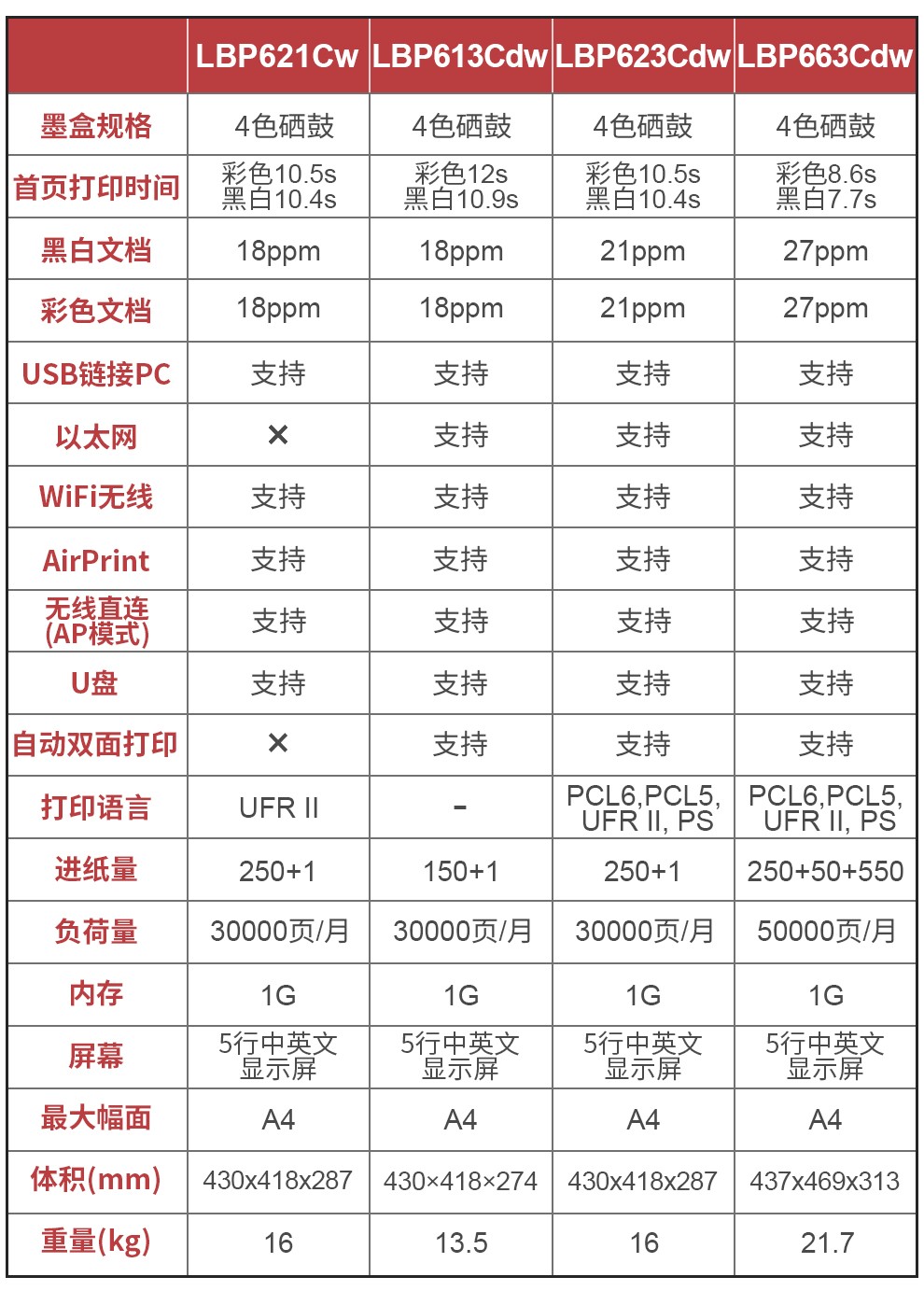 | | LBP621Cw | LBP613Cdw | LBP623Cdw | LBP663Cdw |
|---|---|---|---|---|
| 墨盒规格 | 4色硒鼓 | 4色硒鼓 | 4色硒鼓 | 4色硒鼓 |
| 首页打印时间 | 彩色10.5s 黑白10.4s | 彩色12s 黑白10.9s | 彩色10.5s 黑白10.4s | 彩色8.6s 黑白7.7s |
| 黑白文档 | 18ppm | 18ppm | 21ppm | 27ppm |
| 彩色文档 | 18ppm | 18ppm | 21ppm | 27ppm |
| USB链接PC | 支持 | 支持 | 支持 | 支持 |
| 以太网 | × | 支持 | 支持 | 支持 |
| WiFi无线 | 支持 | 支持 | 支持 | 支持 |
| AirPrint | 支持 | 支持 | 支持 | 支持 |
| 无线直连 (AP模式) | 支持 | 支持 | 支持 | 支持 |
| U盘 | 支持 | 支持 | 支持 | 支持 |
| 自动双面打印 | × | 支持 | 支持 | 支持 |
| 打印语言 | UFR II | - | PCL6,PCL5, UFR II, PS | PCL6,PCL5, UFR II, PS |
| 进纸量 | 250+1 | 150+1 | 250+1 | 250+50+550 |
| 负荷量 | 30000页/月 | 30000页/月 | 30000页/月 | 50000页/月 |
| 内存 | 1G | 1G | 1G | 1G |
| 屏幕 | 5行中英文 显示屏 | 5行中英文 显示屏 | 5行中英文 显示屏 | 5行中英文 显示屏 |
| 最大幅面 | A4 | A4 | A4 | A4 |
| 体积(mm) | 430x418x287 | 430×418×274 | 430x418x287 | 437x469x313 |
| 重量(kg) | 16 | 13.5 | 16 | 21.7 |